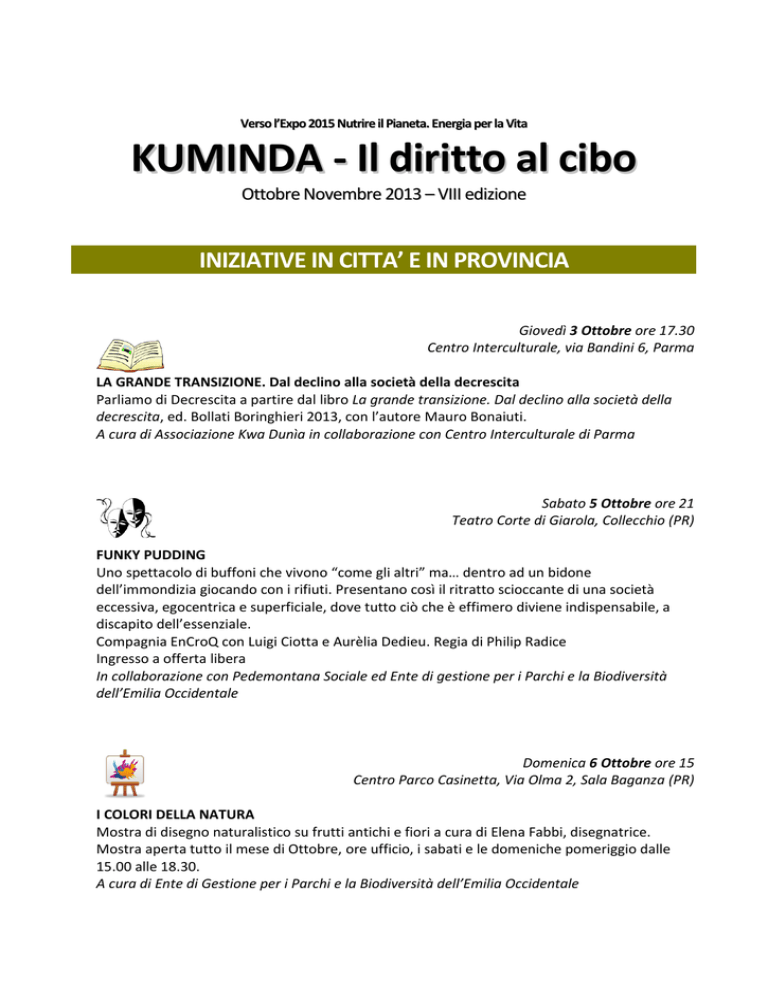 Verso l'Expo 2015 Nutrire il Pianeta. Energia per la Vita

KUMINDA - Il diritto al cibo

Ottobre Novembre 2013 – VIII edizione

INIZIATIVE IN CITTA' E IN PROVINCIA

Giovedì 3 Ottobre ore 17.30
Centro Interculturale, via Bandini 6, Parma

LA GRANDE TRANSIZIONE. Dal declino alla società della decrescita
Parliamo di Decrescita a partire dal libro La grande transizione. Dal declino alla società della decrescita, ed. Bollati Boringhieri 2013, con l'autore Mauro Bonaiuti.
A cura di Associazione Kwa Dunìa in collaborazione con Centro Interculturale di Parma

Sabato 5 Ottobre ore 21
Teatro Corte di Giarola, Collecchio (PR)

FUNKY PUDDING
Uno spettacolo di buffoni che vivono "come gli altri" ma… dentro ad un bidone dell'immondizia giocando con i rifiuti. Presentano così il ritratto scioccante di una società eccessiva, egocentrica e superficiale, dove tutto ciò che è effimero diviene indispensabile, a discapito dell'essenziale.
Compagnia EnCroQ con Luigi Ciotta e Aurèlia Dedieu. Regia di Philip Radice
Ingresso a offerta libera
In collaborazione con Pedemontana Sociale ed Ente di gestione per i Parchi e la Biodiversità dell'Emilia Occidentale

Domenica 6 Ottobre ore 15
Centro Parco Casinetta, Via Olma 2, Sala Baganza (PR)

I COLORI DELLA NATURA
Mostra di disegno naturalistico su frutti antichi e fiori a cura di Elena Fabbi, disegnatrice.
Mostra aperta tutto il mese di Ottobre, ore ufficio, i sabati e le domeniche pomeriggio dalle 15.00 alle 18.30.
A cura di Ente di Gestione per i Parchi e la Biodiversità dell'Emilia Occidentale